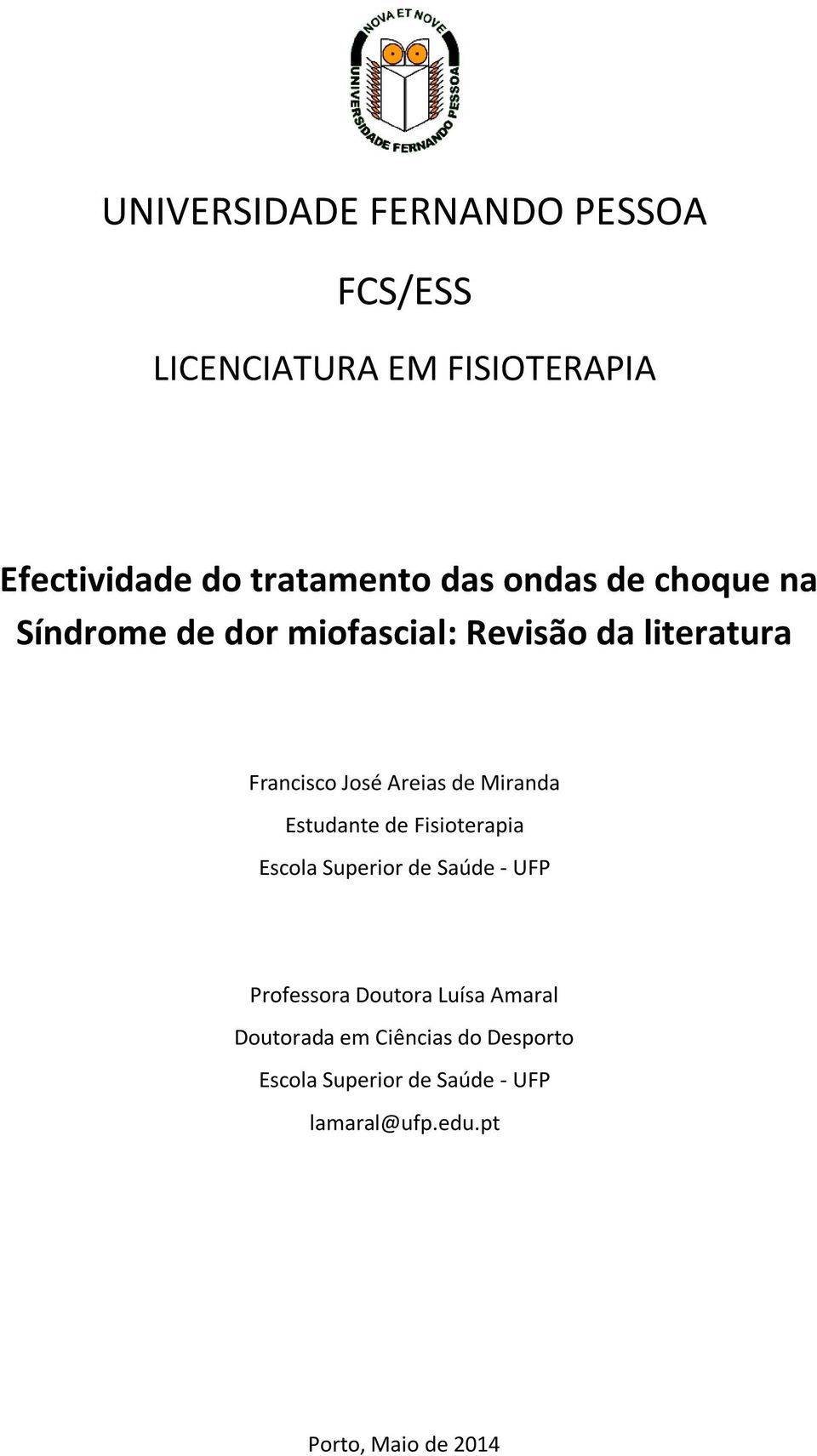 NOVA ET NOVE
UNIVERSIDADE FERNANDO PESSOA

UNIVERSIDADE FERNANDO PESSOA

FCS/ESS

LICENCIATURA EM FISIOTERAPIA

Efectividade do tratamento das ondas de choque na Síndrome de dor miofascial: Revisão da literatura

Francisco José Areias de Miranda
Estudante de Fisioterapia
Escola Superior de Saúde - UFP

Professora Doutora Luísa Amaral
Doutorada em Ciências do Desporto
Escola Superior de Saúde - UFP
lamaral@ufp.edu.pt

Porto, Maio de 2014